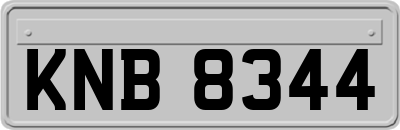 KNB 8344